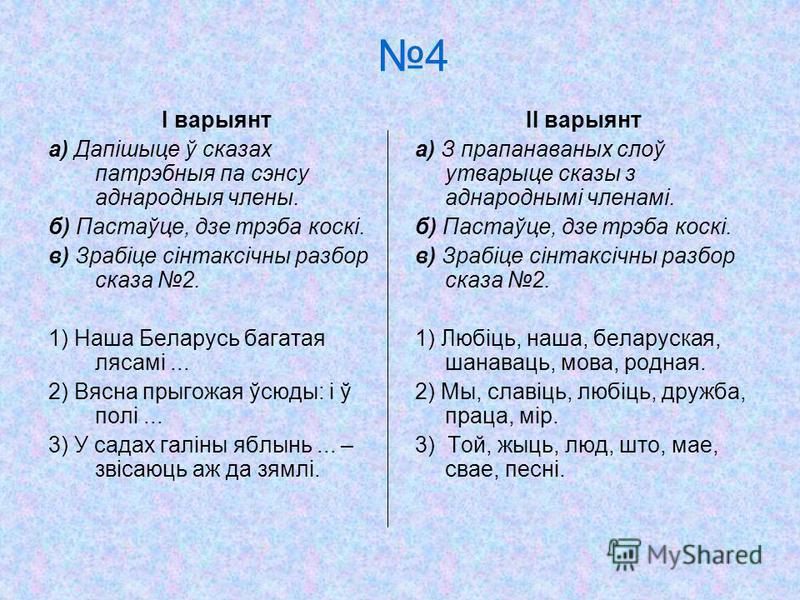 №4

I варыянт

а) Дапішыце ў сказах патрэбныя па сэнсу аднародныя члены.

б) Пастаўце, дзе трэба коскі.

в) Зрабіце сінтаксічны разбор сказа №2.

1) Наша Беларусь багатая лясамі ...

2) Вясна прыгожая ўсюды: і ў полі ...

3) У садах галіны яблынь ... – звісаюць аж да зямлі.

II варыянт

а) З прапанаваных слоў утварыце сказы з аднароднымі членамі.

б) Пастаўце, дзе трэба коскі.

в) Зрабіце сінтаксічны разбор сказа №2.

1) Любіць, наша, беларуская, шанаваць, мова, родная.

2) Мы, славіць, любіць, дружба, праца, мір.

3) Той, жыць, люд, што, мае, свае, песні.

MyShared